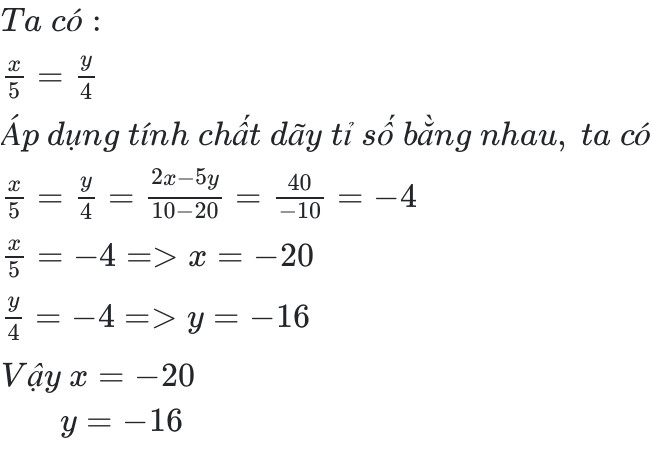 Ta có :

$\frac{x}{5} = \frac{y}{4}$

Áp dụng tính chất dãy tỉ số bằng nhau, ta có

$\frac{x}{5} = \frac{y}{4} = \frac{2x-5y}{10-20} = \frac{40}{-10} = -4$

$\frac{x}{5} = -4 => x = -20$

$\frac{y}{4} = -4 => y = -16$

Vậy $x = -20$

$y = -16$